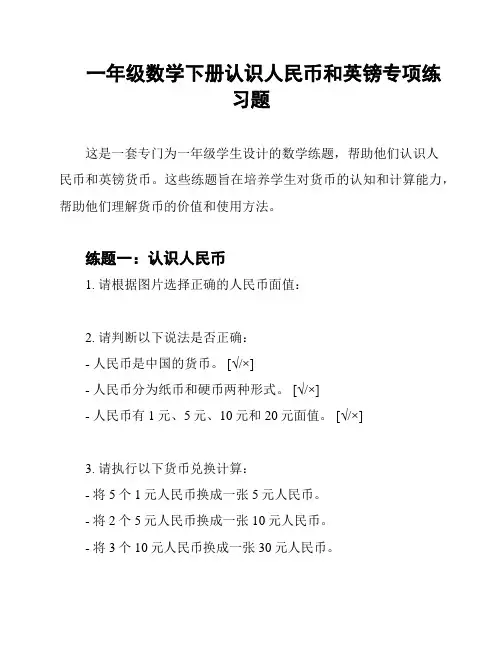 一年级数学下册认识人民币和英镑专项练习题

这是一套专门为一年级学生设计的数学练题，帮助他们认识人民币和英镑货币。这些练题旨在培养学生对货币的认知和计算能力，帮助他们理解货币的价值和使用方法。

练题一：认识人民币

1. 请根据图片选择正确的人民币面值：

2. 请判断以下说法是否正确：

- 人民币是中国的货币。 [√/×]

- 人民币分为纸币和硬币两种形式。 [√/×]

- 人民币有 1 元、5 元、10 元和 20 元面值。 [√/×]

3. 请执行以下货币兑换计算：

- 将 5 个 1 元人民币换成一张 5 元人民币。

- 将 2 个 5 元人民币换成一张 10 元人民币。

- 将 3 个 10 元人民币换成一张 30 元人民币。